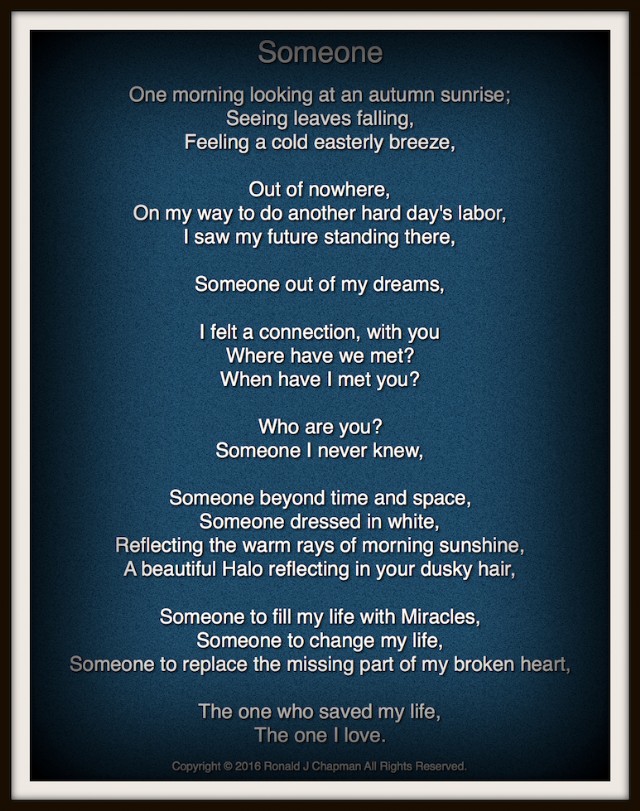 Someone

One morning looking at an autumn sunrise;
Seeing leaves falling,
Feeling a cold easterly breeze,

Out of nowhere,
On my way to do another hard day's labor,
I saw my future standing there,

Someone out of my dreams,

I felt a connection, with you
Where have we met?
When have I met you?

Who are you?
Someone I never knew,

Someone beyond time and space,
Someone dressed in white,
Reflecting the warm rays of morning sunshine,
A beautiful Halo reflecting in your dusky hair,

Someone to fill my life with Miracles,
Someone to change my life,
Someone to replace the missing part of my broken heart,

The one who saved my life,
The one I love.

Copyright © 2016 Ronald J Chapman All Rights Reserved.